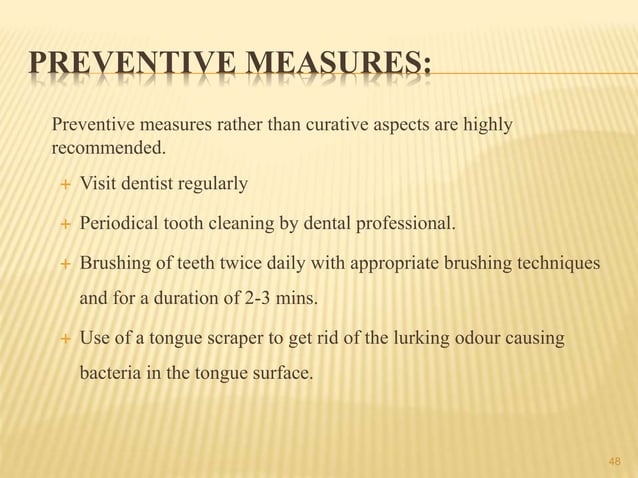 PREVENTIVE MEASURES:

Preventive measures rather than curative aspects are highly recommended.

+ Visit dentist regularly

+ Periodical tooth cleaning by dental professional.

+ Brushing of teeth twice daily with appropriate brushing techniques and for a duration of 2-3 mins.

+ Use of a tongue scraper to get rid of the lurking odour causing bacteria in the tongue surface.

48